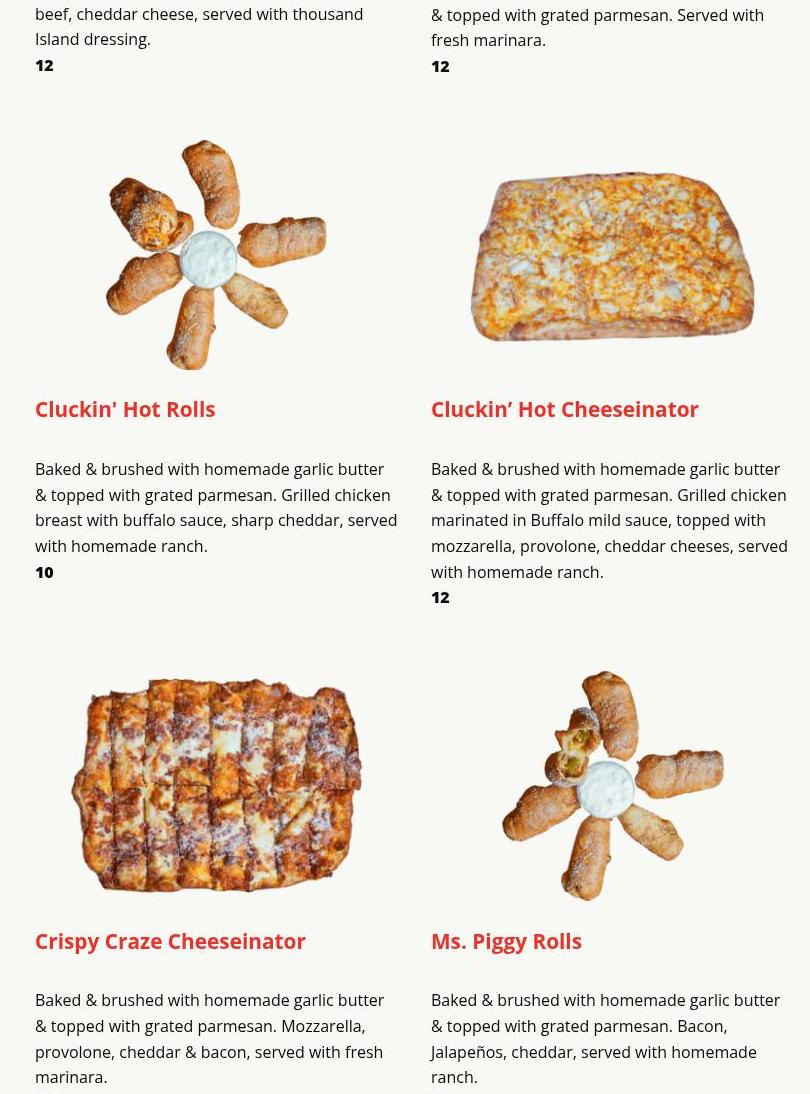 beef, cheddar cheese, served with thousand Island dressing.
12

Cluckin' Hot Rolls

Baked & brushed with homemade garlic butter & topped with grated parmesan. Grilled chicken breast with buffalo sauce, sharp cheddar, served with homemade ranch.
10

Crispy Craze Cheeseinator

Baked & brushed with homemade garlic butter & topped with grated parmesan. Mozzarella, provolone, cheddar & bacon, served with fresh marinara.

& topped with grated parmesan. Served with fresh marinara.
12

Cluckin' Hot Cheeseinator

Baked & brushed with homemade garlic butter & topped with grated parmesan. Grilled chicken marinated in Buffalo mild sauce, topped with mozzarella, provolone, cheddar cheeses, served with homemade ranch.
12

Ms. Piggy Rolls

Baked & brushed with homemade garlic butter & topped with grated parmesan. Bacon, Jalapeños, cheddar, served with homemade ranch.